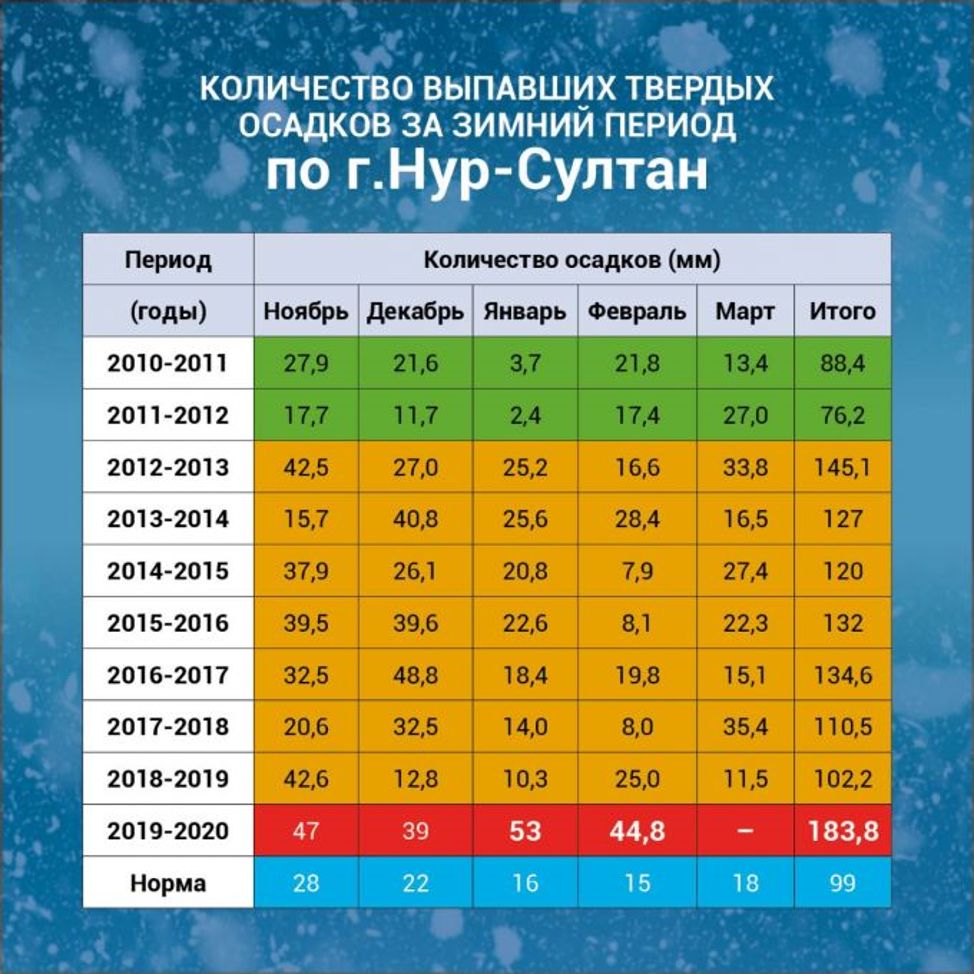 КОЛИЧЕСТВО ВЫПАВШИХ ТВЕРДЫХ ОСАДКОВ ЗА ЗИМНИЙ ПЕРИОД
по г.Нур-Султан

| Период | Количество осадков (мм) | | | | | |
|---|---|---|---|---|---|---|
| (годы) | Ноябрь | Декабрь | Январь | Февраль | Март | Итого |
| 2010-2011 | 27,9 | 21,6 | 3,7 | 21,8 | 13,4 | 88,4 |
| 2011-2012 | 17,7 | 11,7 | 2,4 | 17,4 | 27,0 | 76,2 |
| 2012-2013 | 42,5 | 27,0 | 25,2 | 16,6 | 33,8 | 145,1 |
| 2013-2014 | 15,7 | 40,8 | 25,6 | 28,4 | 16,5 | 127 |
| 2014-2015 | 37,9 | 26,1 | 20,8 | 7,9 | 27,4 | 120 |
| 2015-2016 | 39,5 | 39,6 | 22,6 | 8,1 | 22,3 | 132 |
| 2016-2017 | 32,5 | 48,8 | 18,4 | 19,8 | 15,1 | 134,6 |
| 2017-2018 | 20,6 | 32,5 | 14,0 | 8,0 | 35,4 | 110,5 |
| 2018-2019 | 42,6 | 12,8 | 10,3 | 25,0 | 11,5 | 102,2 |
| 2019-2020 | 47 | 39 | 53 | 44,8 | – | 183,8 |
| Норма | 28 | 22 | 16 | 15 | 18 | 99 |